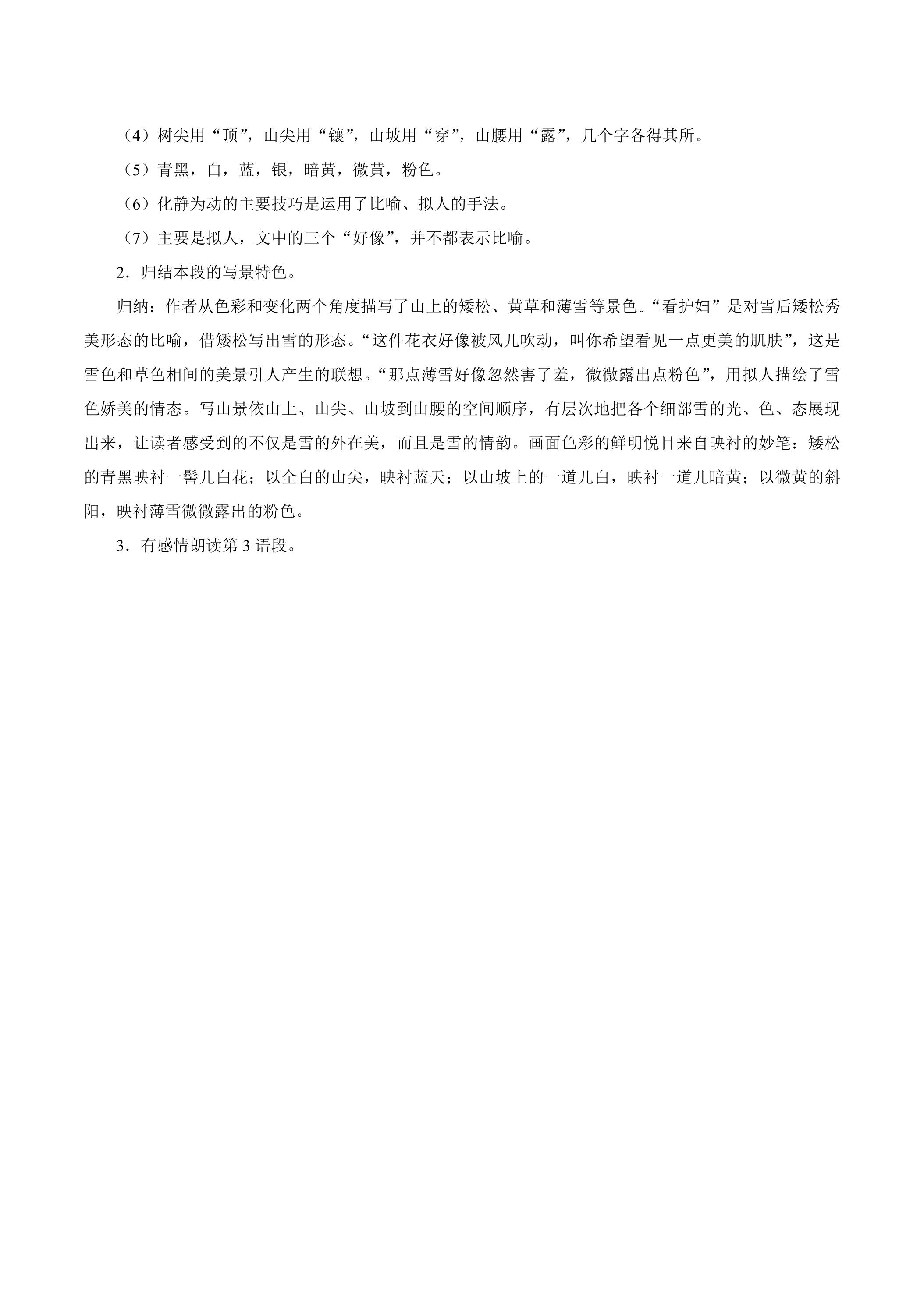 （4）树尖用“顶”，山尖用“镶”，山坡用“穿”，山腰用“露”，几个字各得其所。

（5）青黑，白，蓝，银，暗黄，微黄，粉色。

（6）化静为动的主要技巧是运用了比喻、拟人的手法。

（7）主要是拟人，文中的三个“好像”，并不都表示比喻。

2．归结本段的写景特色。

归纳：作者从色彩和变化两个角度描写了山上的矮松、黄草和薄雪等景色。“看护妇”是对雪后矮松秀美形态的比喻，借矮松写出雪的形态。“这件花衣好像被风儿吹动，叫你希望看见一点更美的肌肤”，这是雪色和草色相间的美景引人产生的联想。“那点薄雪好像忽然害了羞，微微露出点粉色”，用拟人描绘了雪色娇美的情态。写山景依山上、山尖、山坡到山腰的空间顺序，有层次地把各个细部雪的光、色、态展现出来，让读者感受到的不仅是雪的外在美，而且是雪的情韵。画面色彩的鲜明悦目来自映衬的妙笔：矮松的青黑映衬一髻儿白花；以全白的山尖，映衬蓝天；以山坡上的一道儿白，映衬一道儿暗黄；以微黄的斜阳，映衬薄雪微微露出的粉色。

3．有感情朗读第3语段。